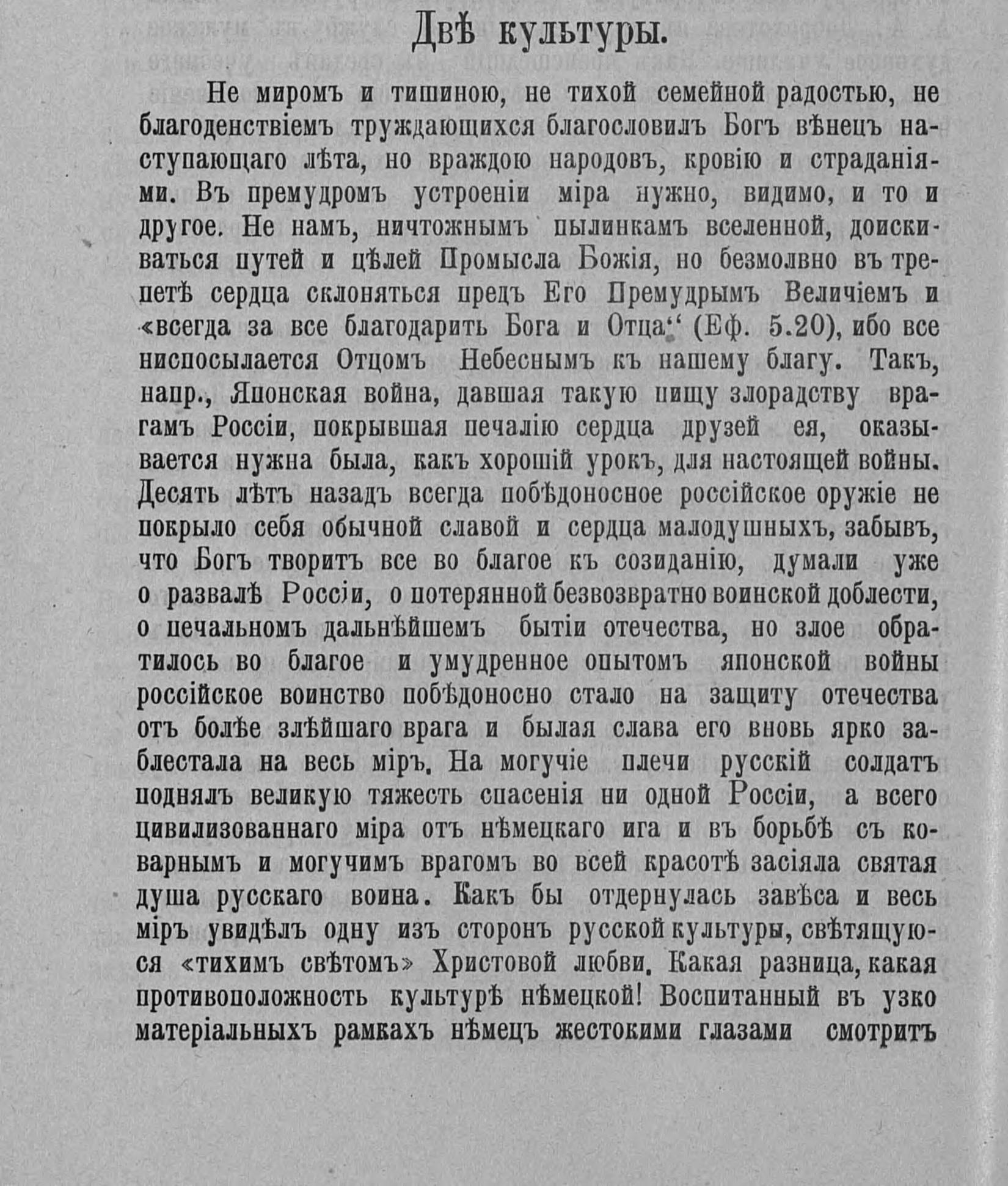 Двѣ культуры.

Не миромъ и тишиною, не тихой семейной радостью, не благоденствіемъ труждающихся благословилъ Богъ вѣнецъ наступающаго лѣта, но враждою народовъ, кровію и страданіями. Въ премудромъ устроеніи міра нужно, видимо, и то и другое. Не намъ, ничтожнымъ пылинкамъ вселенной, доискиваться путей и цѣлей Промысла Божія, но безмолвно въ трепетѣ сердца склоняться предъ Его Премудрымъ Величіемъ и «всегда за все благодарить Бога и Отца“ (Еф. 5.20), ибо все ниспосылается Отцомъ Небеснымъ къ нашему благу. Такъ, напр., Японская война, давшая такую пищу злорадству врагамъ Россіи, покрывшая печалію сердца друзей ея, оказывается нужна была, какъ хорошій урокъ, для настоящей войны. Десять лѣтъ назадъ всегда побѣдоносное россійское оружіе не покрыло себя обычной славой и сердца малодушныхъ, забывъ, что Богъ творитъ все во благое къ созиданію, думали уже о развалѣ Россіи, о потерянной безвозвратно воинской доблести, о печальномъ дальнѣйшемъ бытіи отечества, но злое обратилось во благое и умудренное опытомъ японской войны россійское воинство побѣдоносно стало на защиту отечества отъ болѣе злѣйшаго врага и былая слава его вновь ярко заблестала на весь міръ. На могучіе плечи русскій солдатъ поднялъ великую тяжесть спасенія ни одной Россіи, а всего цивилизованнаго міра отъ нѣмецкаго ига и въ борьбѣ съ коварнымъ и могучимъ врагомъ во всей красотѣ засіяла святая душа русскаго воина. Какъ бы отдернулась завѣса и весь міръ увидѣлъ одну изъ сторонъ русской культуры, свѣтящуюся «тихимъ свѣтомъ» Христовой любви. Какая разница, какая противоположность культурѣ нѣмецкой! Воспитанный въ узко матеріальныхъ рамкахъ нѣмецъ жестокими глазами смотритъ